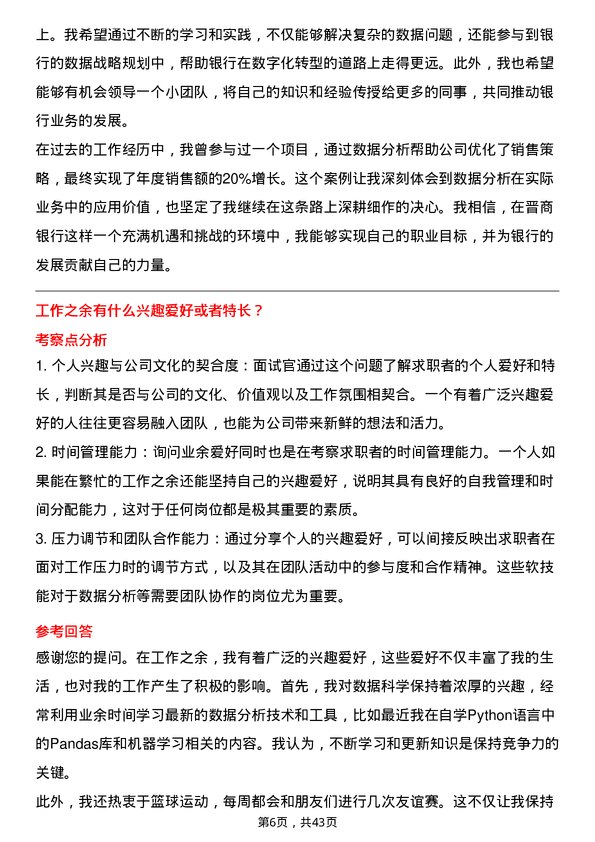 上。我希望通过不断的学习和实践，不仅能够解决复杂的数据问题，还能参与到银行的数据战略规划中，帮助银行在数字化转型的道路上走得更远。此外，我也希望能够有机会领导一个小团队，将自己的知识和经验传授给更多的同事，共同推动银行业务的发展。
在过去的工作经历中，我曾参与过一个项目，通过数据分析帮助公司优化了销售策略，最终实现了年度销售额的20%增长。这个案例让我深刻体会到数据分析在实际业务中的应用价值，也坚定了我继续在这条路上深耕细作的决心。我相信，在晋商银行这样一个充满机遇和挑战的环境中，我能够实现自己的职业目标，并为银行的发展贡献自己的力量。

工作之余有什么兴趣爱好或者特长？
考察点分析
1. 个人兴趣与公司文化的契合度：面试官通过这个问题了解求职者的个人爱好和特长，判断其是否与公司的文化、价值观以及工作氛围相契合。一个有着广泛兴趣爱好的人往往更容易融入团队，也能为公司带来新鲜的想法和活力。
2. 时间管理能力：询问业余爱好同时也是在考察求职者的时间管理能力。一个人如果能在繁忙的工作之余还能坚持自己的兴趣爱好，说明其具有良好的自我管理和时间分配能力，这对于任何岗位都是极其重要的素质。
3. 压力调节和团队合作能力：通过分享个人的兴趣爱好，可以间接反映出求职者在面对工作压力时的调节方式，以及其在团队活动中的参与度和合作精神。这些软技能对于数据分析等需要团队协作的岗位尤为重要。

参考回答
感谢您的提问。在工作之余，我有着广泛的兴趣爱好，这些爱好不仅丰富了我的生活，也对我的工作产生了积极的影响。首先，我对数据科学保持着浓厚的兴趣，经常利用业余时间学习最新的数据分析技术和工具，比如最近我在自学Python语言中的Pandas库和机器学习相关的内容。我认为，不断学习和更新知识是保持竞争力的关键。
此外，我还热衷于篮球运动，每周都会和朋友们进行几次友谊赛。这不仅让我保持
第6页，共43页